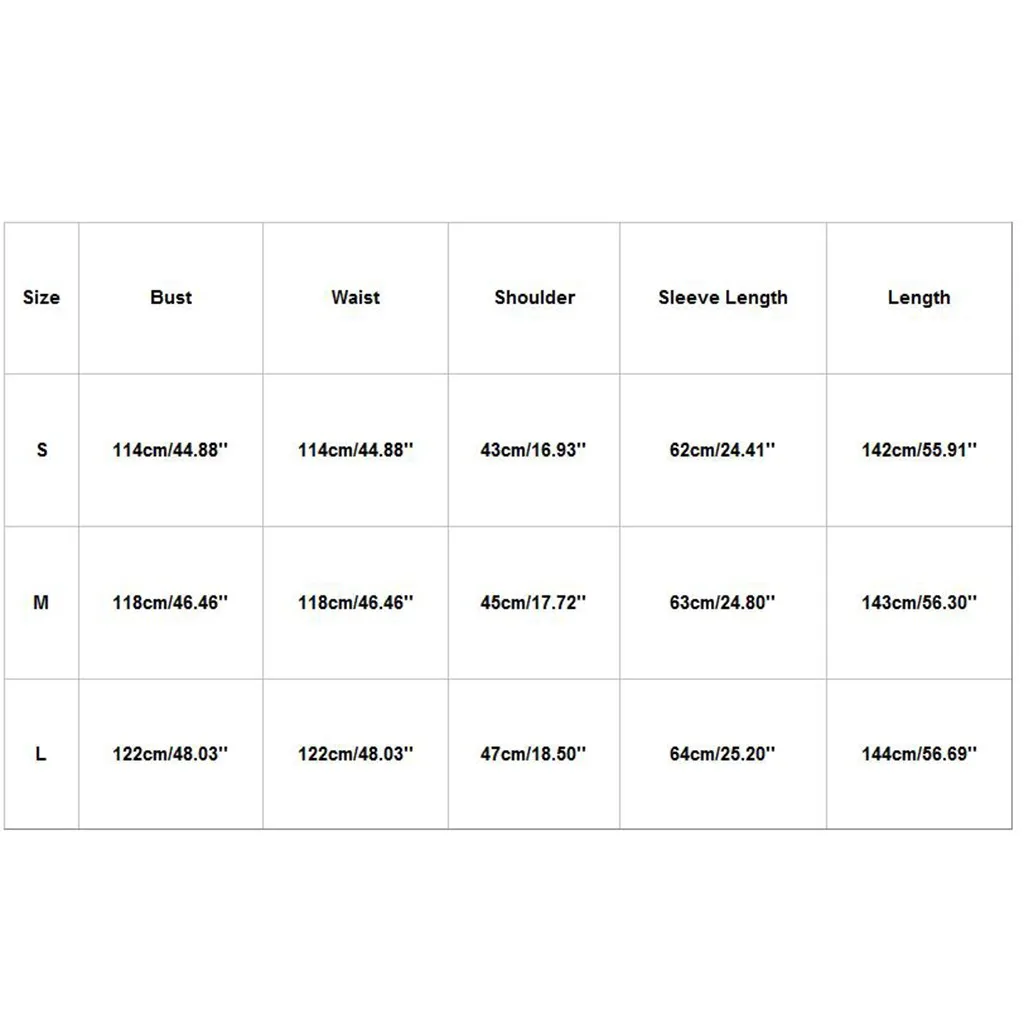 | Size | Bust | Waist | Shoulder | Sleeve Length | Length |
|---|---|---|---|---|---|
| S | 114cm/44.88'' | 114cm/44.88'' | 43cm/16.93'' | 62cm/24.41'' | 142cm/55.91'' |
| M | 118cm/46.46'' | 118cm/46.46'' | 45cm/17.72'' | 63cm/24.80'' | 143cm/56.30'' |
| L | 122cm/48.03'' | 122cm/48.03'' | 47cm/18.50'' | 64cm/25.20'' | 144cm/56.69'' |